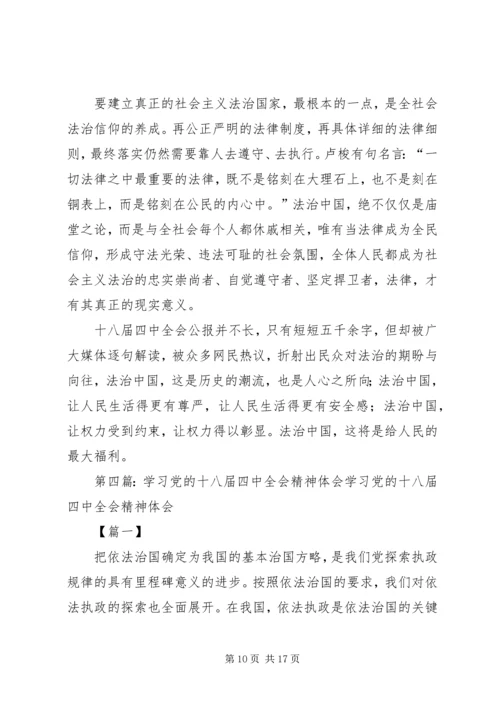 要建立真正的社会主义法治国家，最根本的一点，是全社会法治信仰的养成。再公正严明的法律制度，再具体详细的法律细则，最终落实仍然需要靠人去遵守、去执行。卢梭有句名言：“一切法律之中最重要的法律，既不是铭刻在大理石上，也不是刻在铜表上，而是铭刻在公民的内心中。”法治中国，绝不仅仅是庙堂之论，而是与全社会每个人都休戚相关，唯有当法律成为全民信仰，形成守法光荣、违法可耻的社会氛围，全体人民都成为社会主义法治的忠实崇尚者、自觉遵守者、坚定捍卫者，法律，才有其真正的现实意义。

十八届四中全会公报并不长，只有短短五千余字，但却被广大媒体逐句解读，被众多网民热议，折射出民众对法治的期盼与向往，法治中国，这是历史的潮流，也是人心之所向；法治中国，让人民生活得更有尊严，让人民生活得更有安全感；法治中国，让权力受到约束，让权力得以彰显。法治中国，这将是给人民的最大福利。

第四篇：学习党的十八届四中全会精神体会学习党的十八届四中全会精神体会

【篇一】

把依法治国确定为我国的基本治国方略，是我们党探索执政规律的具有里程碑意义的进步。按照依法治国的要求，我们对依法执政的探索也全面展开。在我国，依法执政是依法治国的关键

第 10 页 共 17 页